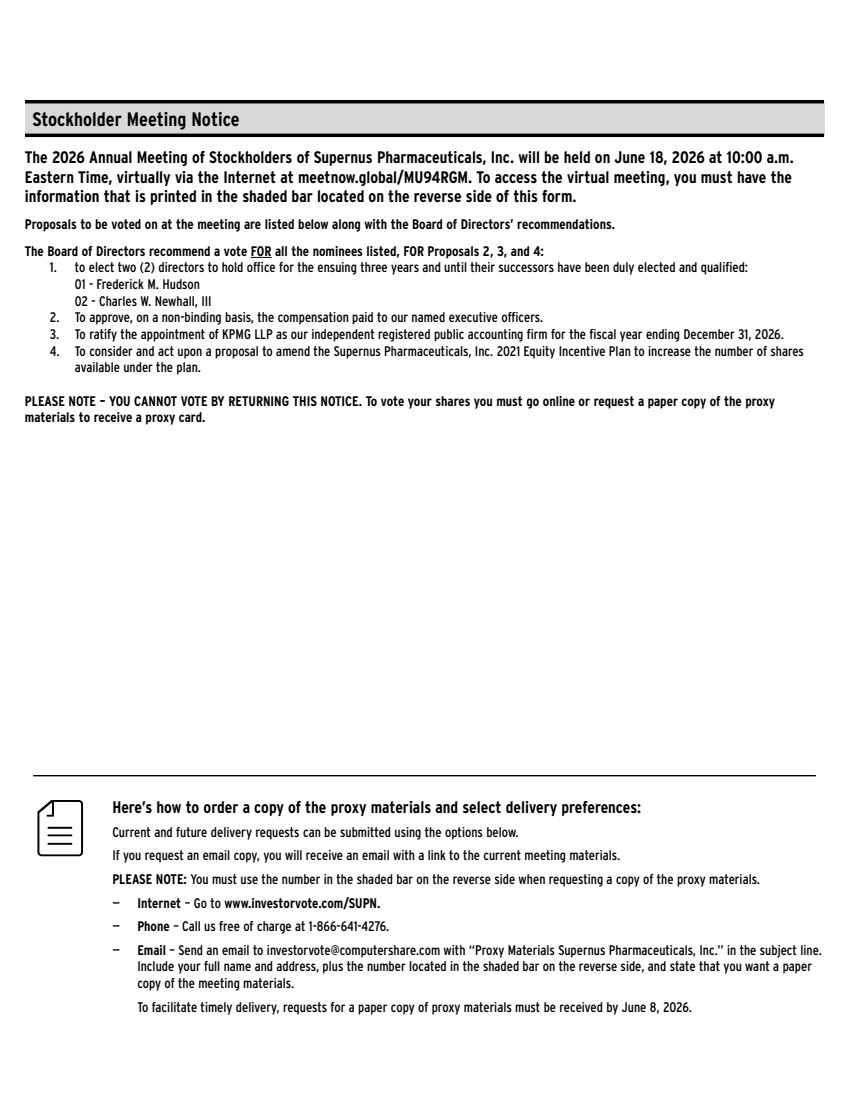 Stockholder Meeting Notice

The 2026 Annual Meeting of Stockholders of Supernus Pharmaceuticals, Inc. will be held on June 18, 2026 at 10:00 a.m. Eastern Time, virtually via the Internet at meetnow.global/MU94RGM. To access the virtual meeting, you must have the information that is printed in the shaded bar located on the reverse side of this form.

Proposals to be voted on at the meeting are listed below along with the Board of Directors' recommendations.

The Board of Directors recommend a vote FOR all the nominees listed, FOR Proposals 2, 3, and 4:
1. to elect two (2) directors to hold office for the ensuing three years and until their successors have been duly elected and qualified:
01 - Frederick M. Hudson
02 - Charles W. Newhall, III
2. To approve, on a non-binding basis, the compensation paid to our named executive officers.
3. To ratify the appointment of KPMG LLP as our independent registered public accounting firm for the fiscal year ending December 31, 2026.
4. To consider and act upon a proposal to amend the Supernus Pharmaceuticals, Inc. 2021 Equity Incentive Plan to increase the number of shares available under the plan.

PLEASE NOTE – YOU CANNOT VOTE BY RETURNING THIS NOTICE. To vote your shares you must go online or request a paper copy of the proxy materials to receive a proxy card.

Here's how to order a copy of the proxy materials and select delivery preferences:

Current and future delivery requests can be submitted using the options below.

If you request an email copy, you will receive an email with a link to the current meeting materials.

PLEASE NOTE: You must use the number in the shaded bar on the reverse side when requesting a copy of the proxy materials.

– Internet – Go to www.investorvote.com/SUPN.

– Phone – Call us free of charge at 1-866-641-4276.

– Email – Send an email to investorvote@computershare.com with "Proxy Materials Supernus Pharmaceuticals, Inc." in the subject line. Include your full name and address, plus the number located in the shaded bar on the reverse side, and state that you want a paper copy of the meeting materials.

To facilitate timely delivery, requests for a paper copy of proxy materials must be received by June 8, 2026.